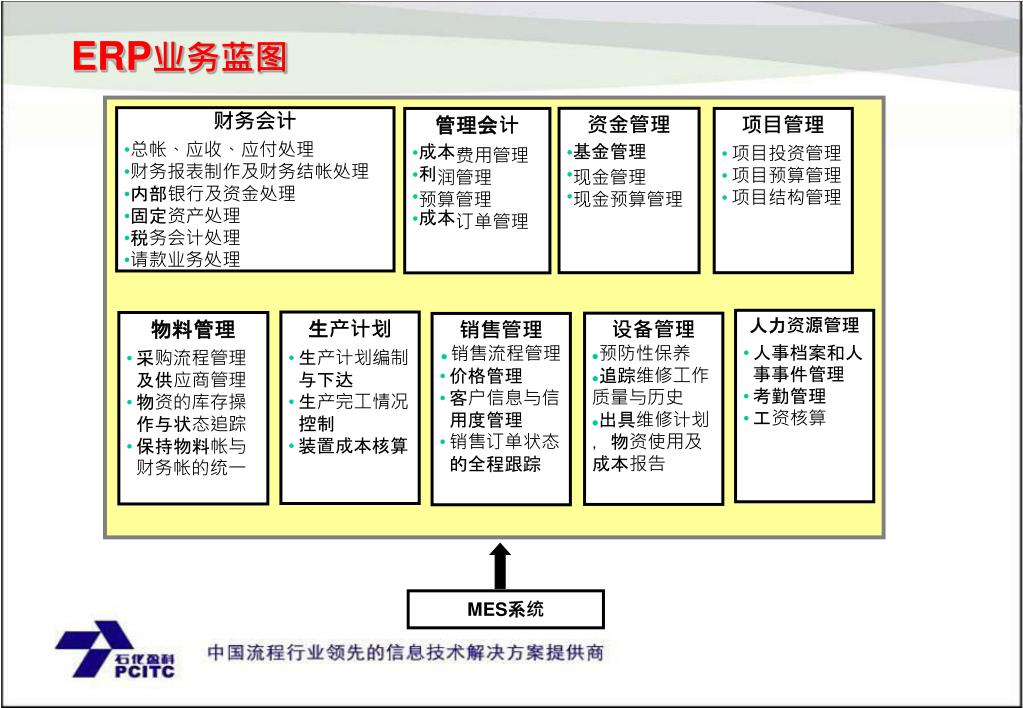 ERP业务蓝图

财务会计
•总帐、应收、应付处理
•财务报表制作及财务结帐处理
•内部银行及资金处理
•固定资产处理
•税务会计处理
•请款业务处理

管理会计
•成本费用管理
•利润管理
•预算管理
•成本订单管理

资金管理
•基金管理
•现金管理
•现金预算管理

项目管理
•项目投资管理
•项目预算管理
•项目结构管理

物料管理
•采购流程管理及供应商管理
•物资的库存操作与状态追踪
•保持物料帐与财务帐的统一

生产计划
•生产计划编制与下达
•生产完工情况控制
•装置成本核算

销售管理
•销售流程管理
•价格管理
•客户信息与信用度管理
•销售订单状态的全程跟踪

设备管理
•预防性保养
•追踪维修工作质量与历史
•出具维修计划，物资使用及成本报告

人力资源管理
•人事档案和人事事件管理
•考勤管理
•工资核算

MES系统

石化盈科
PCITC

中国流程行业领先的信息技术解决方案提供商